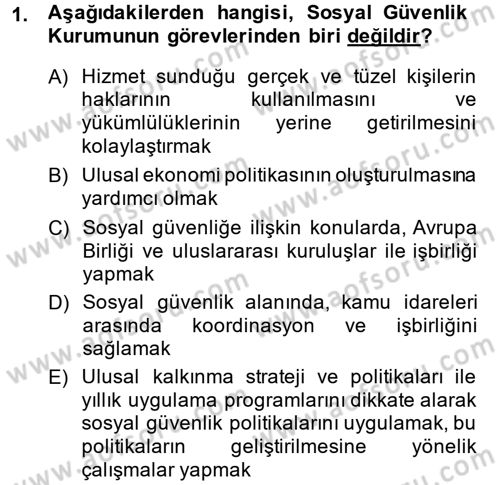 1. Aşağıdakilerden hangisi, Sosyal Güvenlik Kurumunun görevlerinden biri değildir?

A) Hizmet sunduğu gerçek ve tüzel kişilerin haklarının kullanılmasını ve yükümlülüklerinin yerine getirilmesini kolaylaştırmak

B) Ulusal ekonomi politikasının oluşturulmasına yardımcı olmak

C) Sosyal güvenliğe ilişkin konularda, Avrupa Birliği ve uluslararası kuruluşlar ile işbirliği yapmak

D) Sosyal güvenlik alanında, kamu idareleri arasında koordinasyon ve işbirliğini sağlamak

E) Ulusal kalkınma strateji ve politikaları ile yıllık uygulama programlarını dikkate alarak sosyal güvenlik politikalarını uygulamak, bu politikaların geliştirilmesine yönelik çalışmalar yapmak

www.aofsoru.com